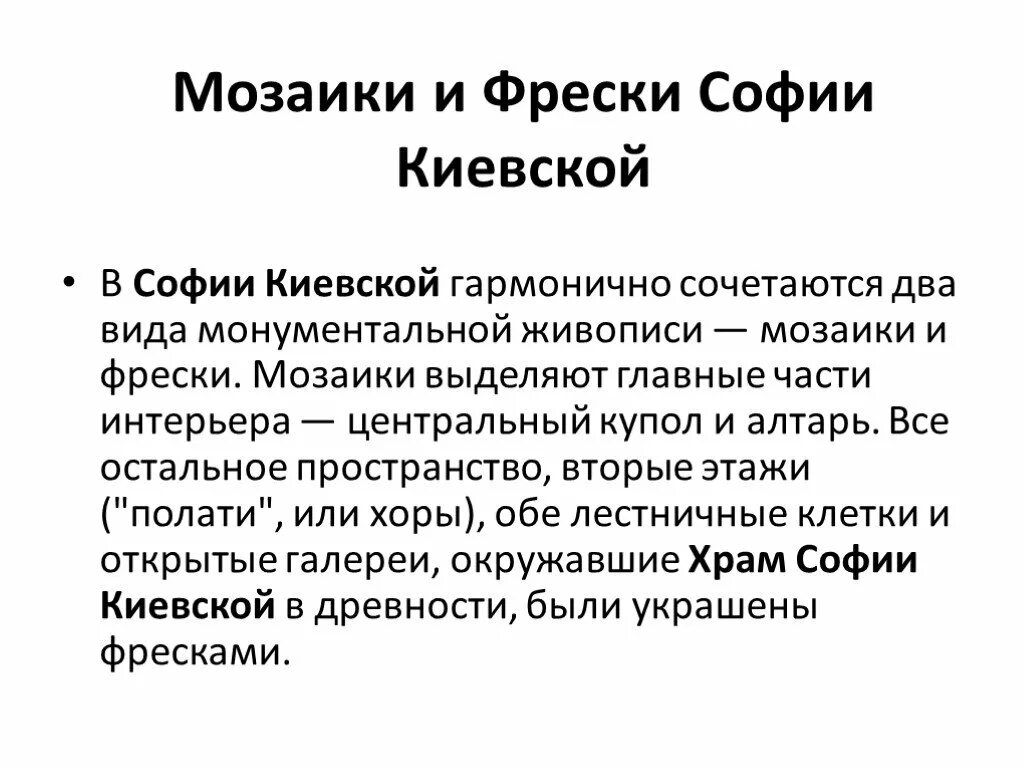 Мозаики и Фрески Софии Киевской

• В Софии Киевской гармонично сочетаются два вида монументальной живописи — мозаики и фрески. Мозаики выделяют главные части интерьера — центральный купол и алтарь. Все остальное пространство, вторые этажи ("полати", или хоры), обе лестничные клетки и открытые галереи, окружавшие Храм Софии Киевской в древности, были украшены фресками.